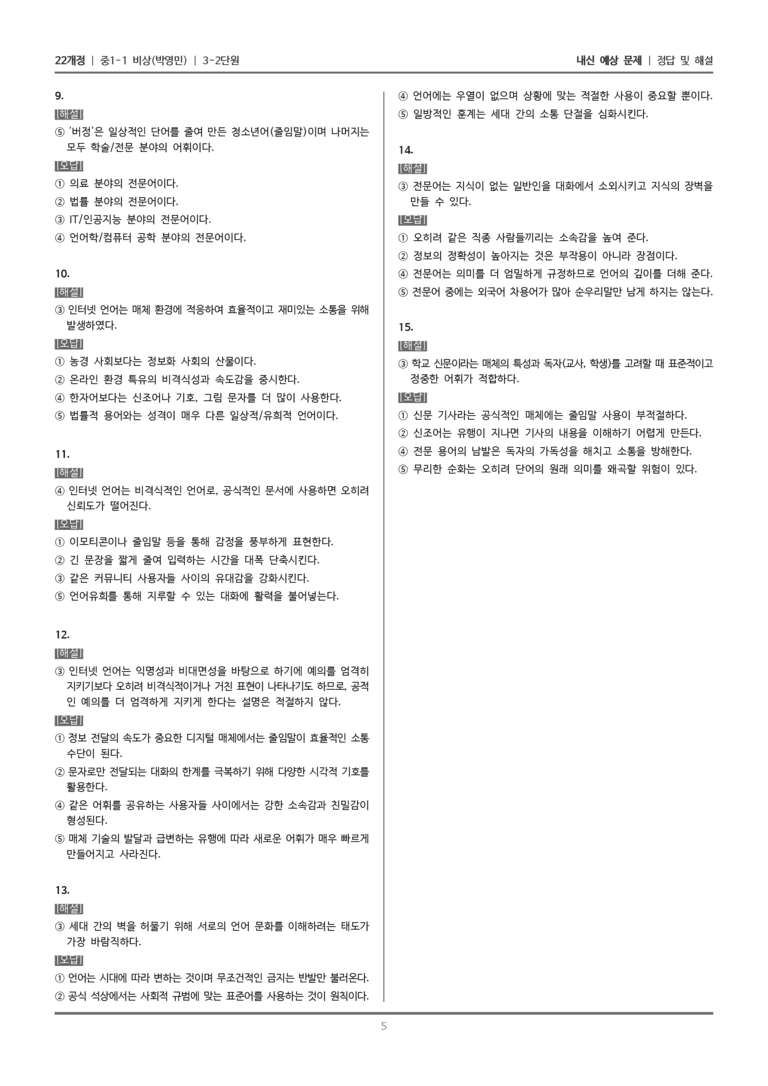 22개정 | 중1-1 비상(박영민) | 3-2단원

내신 예상 문제 | 정답 및 해설

9.
[해설]
⑤ '버정'은 일상적인 단어를 줄여 만든 청소년어(줄임말)이며 나머지는 모두 학술/전문 분야의 어휘이다.
[오답]
① 의료 분야의 전문어이다.
② 법률 분야의 전문어이다.
③ IT/인공지능 분야의 전문어이다.
④ 언어학/컴퓨터 공학 분야의 전문어이다.

10.
[해설]
③ 인터넷 언어는 매체 환경에 적응하여 효율적이고 재미있는 소통을 위해 발생하였다.
[오답]
① 농경 사회보다는 정보화 사회의 산물이다.
② 온라인 환경 특유의 비격식성과 속도감을 중시한다.
④ 한자어보다는 신조어나 기호, 그림 문자를 더 많이 사용한다.
⑤ 법률적 용어와는 성격이 매우 다른 일상적/유희적 언어이다.

11.
[해설]
④ 인터넷 언어는 비격식적인 언어로, 공식적인 문서에 사용하면 오히려 신뢰도가 떨어진다.
[오답]
① 이모티콘이나 줄임말 등을 통해 감정을 풍부하게 표현한다.
② 긴 문장을 짧게 줄여 입력하는 시간을 대폭 단축시킨다.
③ 같은 커뮤니티 사용자들 사이의 유대감을 강화시킨다.
⑤ 언어유희를 통해 지루할 수 있는 대화에 활력을 불어넣는다.

12.
[해설]
③ 인터넷 언어는 익명성과 비대면성을 바탕으로 하기에 예의를 엄격히 지키기보다 오히려 비격식적이거나 거친 표현이 나타나기도 하므로, 공적인 예의를 더 엄격하게 지키게 한다는 설명은 적절하지 않다.
[오답]
① 정보 전달의 속도가 중요한 디지털 매체에서는 줄임말이 효율적인 소통 수단이 된다.
② 문자로만 전달되는 대화의 한계를 극복하기 위해 다양한 시각적 기호를 활용한다.
④ 같은 어휘를 공유하는 사용자들 사이에서는 강한 소속감과 친밀감이 형성된다.
⑤ 매체 기술의 발달과 급변하는 유행에 따라 새로운 어휘가 매우 빠르게 만들어지고 사라진다.

13.
[해설]
③ 세대 간의 벽을 허물기 위해 서로의 언어 문화를 이해하려는 태도가 가장 바람직하다.
[오답]
① 언어는 시대에 따라 변하는 것이며 무조건적인 금지는 반발만 불러온다.
② 공식 석상에서는 사회적 규범에 맞는 표준어를 사용하는 것이 원칙이다.
④ 언어에는 우열이 없으며 상황에 맞는 적절한 사용이 중요할 뿐이다.
⑤ 일방적인 훈계는 세대 간의 소통 단절을 심화시킨다.

14.
[해설]
③ 전문어는 지식이 없는 일반인을 대화에서 소외시키고 지식의 장벽을 만들 수 있다.
[오답]
① 오히려 같은 직종 사람들끼리는 소속감을 높여 준다.
② 정보의 정확성이 높아지는 것은 부작용이 아니라 장점이다.
④ 전문어는 의미를 더 엄밀하게 규정하므로 언어의 깊이를 더해 준다.
⑤ 전문어 중에는 외국어 차용어가 많아 순우리말만 남게 하지는 않는다.

15.
[해설]
③ 학교 신문이라는 매체의 특성과 독자(교사, 학생)를 고려할 때 표준적이고 정중한 어휘가 적합하다.
[오답]
① 신문 기사라는 공식적인 매체에는 줄임말 사용이 부적절하다.
② 신조어는 유행이 지나면 기사의 내용을 이해하기 어렵게 만든다.
④ 전문 용어의 남발은 독자의 가독성을 해치고 소통을 방해한다.
⑤ 무리한 순화는 오히려 단어의 원래 의미를 왜곡할 위험이 있다.

5